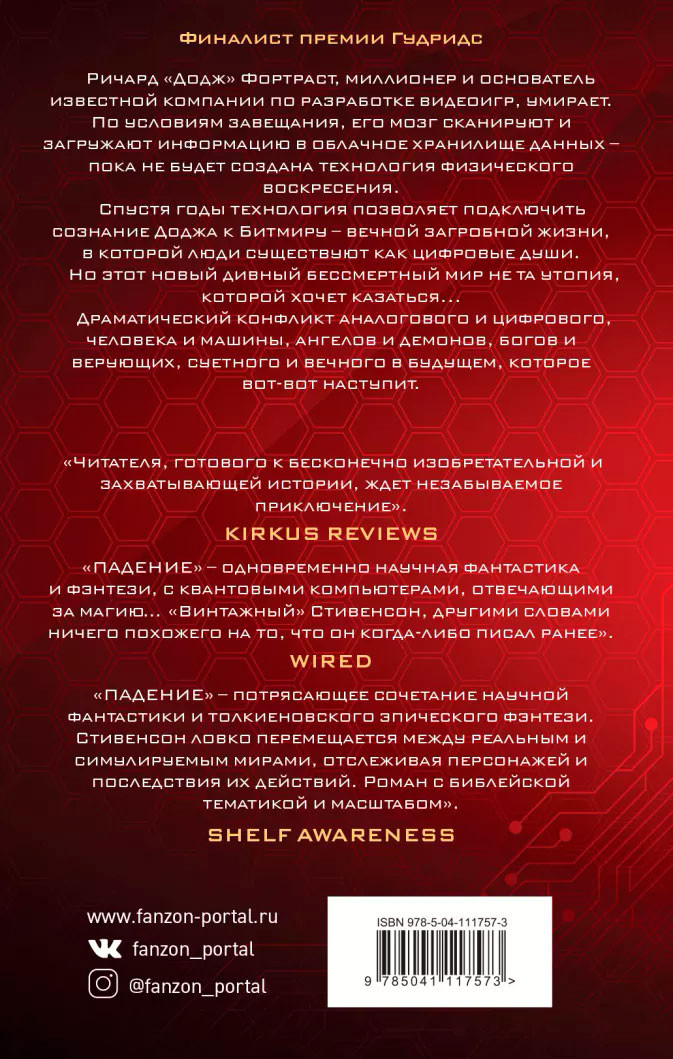 Финалист премии Гудридс

Ричард «Додж» Фортраст, миллионер и основатель известной компании по разработке видеоигр, умирает. По условиям завещания, его мозг сканируют и загружают информацию в облачное хранилище данных – пока не будет создана технология физического воскресения.

Спустя годы технология позволяет подключить сознание Доджа к Битмиру – вечной загробной жизни, в которой люди существуют как цифровые души.

Но этот новый дивный бессмертный мир не та утопия, которой хочет казаться...

Драматический конфликт аналогового и цифрового, человека и машины, ангелов и демонов, богов и верующих, суетного и вечного в будущем, которое вот-вот наступит.

«Читателя, готового к бесконечно изобретательной и захватывающей истории, ждет незабываемое приключение».

KIRKUS REVIEWS

«ПАДЕНИЕ» – одновременно научная фантастика и фэнтези, с квантовыми компьютерами, отвечающими за магию... «Винтажный» Стивенсон, другими словами ничего похожего на то, что он когда-либо писал ранее».

WIRED

«ПАДЕНИЕ» – потрясающее сочетание научной фантастики и толкиеновского эпического фэнтези. Стивенсон ловко перемещается между реальным и симулируемым мирами, отслеживая персонажей и последствия их действий. Роман с библейской тематикой и масштабом».

SHELF AWARENESS

www.fanzon-portal.ru

fanzon_portal

@fanzon_portal

ISBN 978-5-04-111757-3

9 785041 117573 >